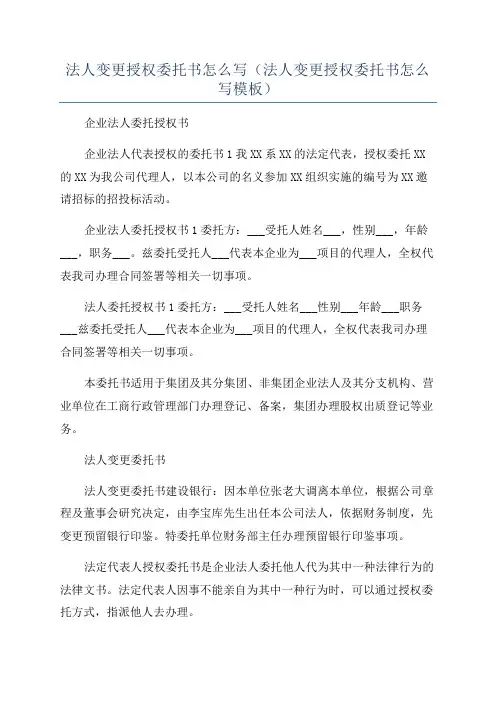 法人变更授权委托书怎么写（法人变更授权委托书怎么写模板）

企业法人委托授权书

企业法人代表授权的委托书 1 我 XX 系 XX 的法定代表，授权委托 XX 的 XX 为我公司代理人，以本公司的名义参加 XX 组织实施的编号为 XX 邀请招标的招投标活动。

企业法人委托授权书 1 委托方：___受托人姓名___，性别___，年龄___，职务___。兹委托受托人___代表本企业为___项目的代理人，全权代表我司办理合同签署等相关一切事项。

法人委托授权书 1 委托方：___受托人姓名___性别___年龄___职务___兹委托受托人___代表本企业为___项目的代理人，全权代表我司办理合同签署等相关一切事项。

本委托书适用于集团及其分集团、非集团企业法人及其分支机构、营业单位在工商行政管理部门办理登记、备案，集团办理股权出质登记等业务。

法人变更委托书

法人变更委托书建设银行：因本单位张老大调离本单位，根据公司章程及董事会研究决定，由李宝库先生出任本公司法人，依据财务制度，先变更预留银行印鉴。特委托单位财务部主任办理预留银行印鉴事项。

法定代表人授权委托书是企业法人委托他人代为其中一种法律行为的法律文书。法定代表人因事不能亲自为其中一种行为时，可以通过授权委托方式，指派他人去办理。